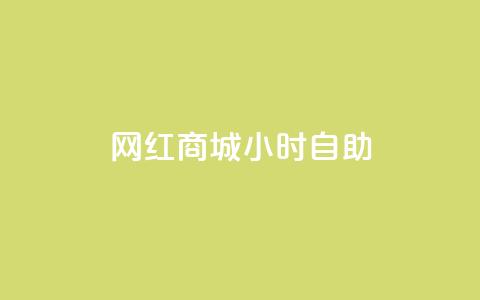 网红商城小时自助